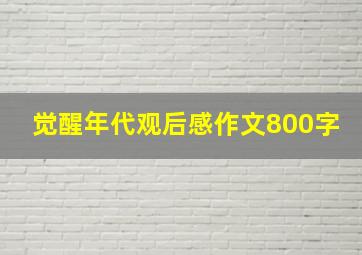 觉醒年代观后感作文800字